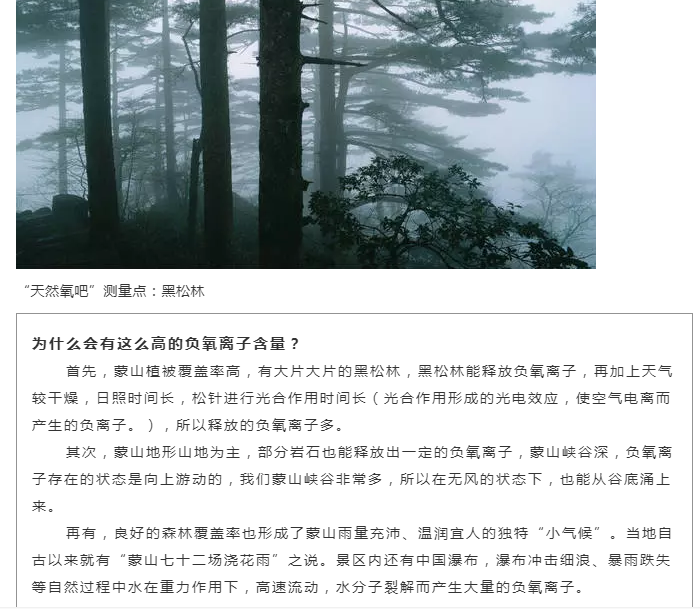 “天然氧吧”测量点：黑松林

为什么会有这么高的负氧离子含量？

首先，蒙山植被覆盖率高，有大片大片的黑松林，黑松林能释放负氧离子，再加上天气较干燥，日照时间长，松针进行光合作用时间长（光合作用形成的光电效应，使空气电离而产生的负离子。），所以释放的负氧离子多。

其次，蒙山地形山地为主，部分岩石也能释放出一定的负氧离子，蒙山峡谷深，负氧离子存在的状态是向上游动的，我们蒙山峡谷非常多，所以在无风的状态下，也能从谷底涌上来。

再有，良好的森林覆盖率也形成了蒙山雨量充沛、温润宜人的独特“小气候”。当地自古以来就有“蒙山七十二场浇花雨”之说。景区内还有中国瀑布，瀑布冲击细浪、暴雨跌失等自然过程中水在重力作用下，高速流动，水分子裂解而产生大量的负氧离子。